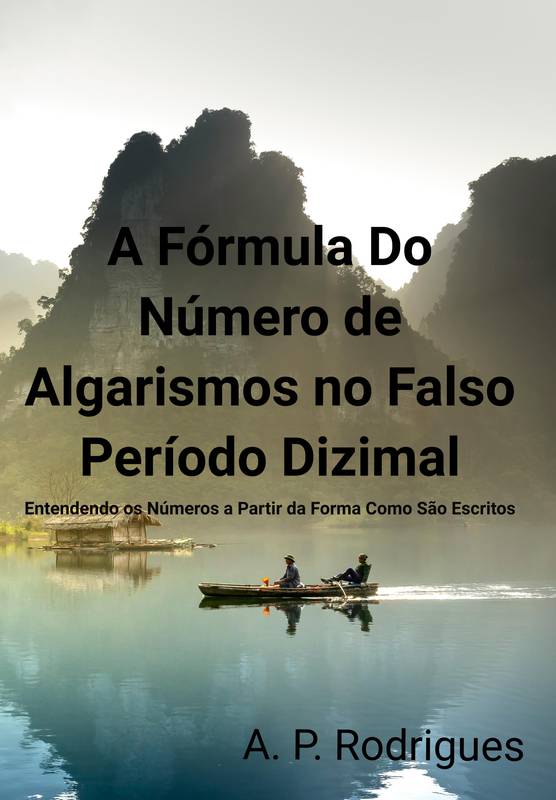 A Fórmula Do Número de Algarismos no Falso Período Dizimal

Entendendo os Números a Partir da Forma Como São Escritos

A. P. Rodrigues